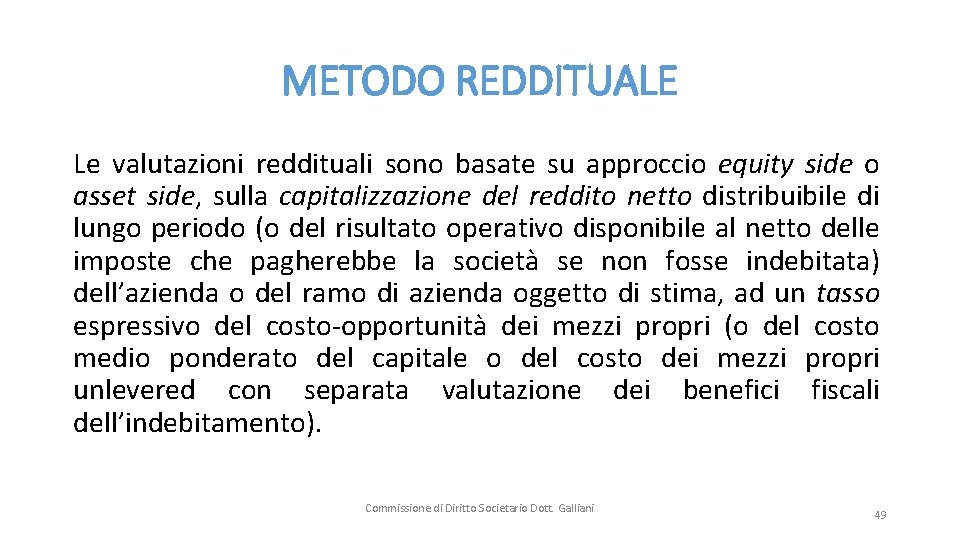 METODO REDDITUALE

Le valutazioni reddituali sono basate su approccio equity side o asset side, sulla capitalizzazione del reddito netto distribuibile di lungo periodo (o del risultato operativo disponibile al netto delle imposte che pagherebbe la società se non fosse indebitata) dell'azienda o del ramo di azienda oggetto di stima, ad un tasso espressivo del costo-opportunità dei mezzi propri (o del costo medio ponderato del capitale o del costo dei mezzi propri unlevered con separata valutazione dei benefici fiscali dell'indebitamento).

Commissione di Diritto Societario Dott. Galliani

49